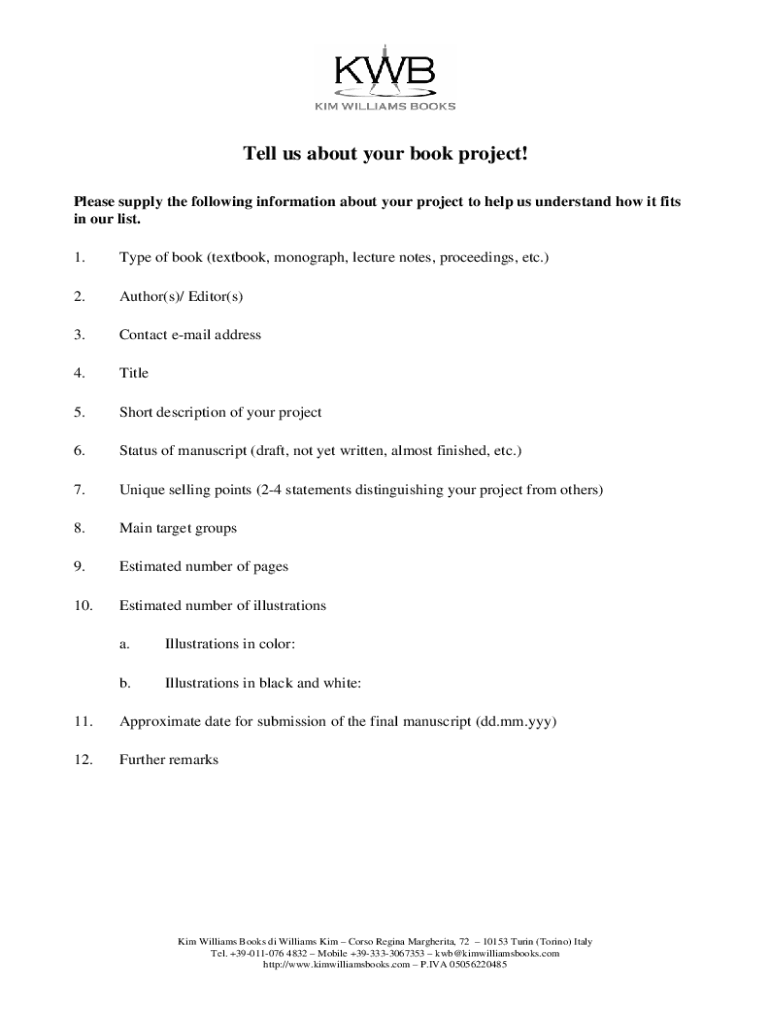 KWB
KIM WILLIAMS BOOKS

Tell us about your book project!

Please supply the following information about your project to help us understand how it fits in our list.

1. Type of book (textbook, monograph, lecture notes, proceedings, etc.)

2. Author(s)/ Editor(s)

3. Contact e-mail address

4. Title

5. Short description of your project

6. Status of manuscript (draft, not yet written, almost finished, etc.)

7. Unique selling points (2-4 statements distinguishing your project from others)

8. Main target groups

9. Estimated number of pages

10. Estimated number of illustrations

a. Illustrations in color:

b. Illustrations in black and white:

11. Approximate date for submission of the final manuscript (dd.mm.yyy)

12. Further remarks

Kim Williams Books di Williams Kim – Corso Regina Margherita, 72 – 10153 Turin (Torino) Italy
Tel. +39-011-076 4832 – Mobile +39-333-3067353 – kwb@kimwilliamsbooks.com
http://www.kimwilliamsbooks.com – P.IVA 05056220485